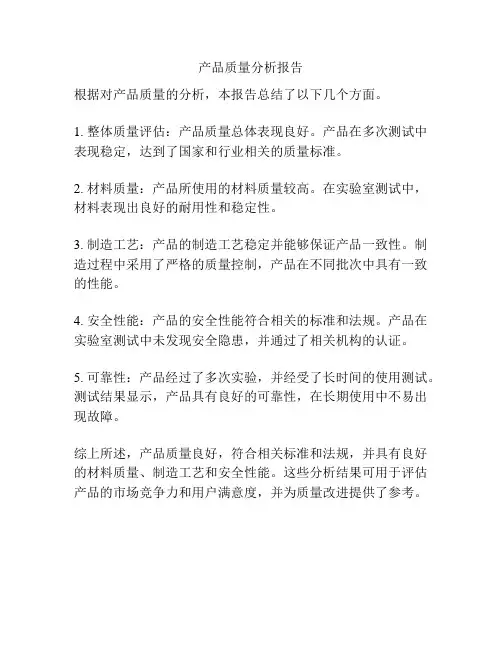 产品质量分析报告

根据对产品质量的分析，本报告总结了以下几个方面。

1. 整体质量评估：产品质量总体表现良好。产品在多次测试中表现稳定，达到了国家和行业相关的质量标准。

2. 材料质量：产品所使用的材料质量较高。在实验室测试中，材料表现出良好的耐用性和稳定性。

3. 制造工艺：产品的制造工艺稳定并能够保证产品一致性。制造过程中采用了严格的质量控制，产品在不同批次中具有一致的性能。

4. 安全性能：产品的安全性能符合相关的标准和法规。产品在实验室测试中未发现安全隐患，并通过了相关机构的认证。

5. 可靠性：产品经过了多次实验，并经受了长时间的使用测试。测试结果显示，产品具有良好的可靠性，在长期使用中不易出现故障。

综上所述，产品质量良好，符合相关标准和法规，并具有良好的材料质量、制造工艺和安全性能。这些分析结果可用于评估产品的市场竞争力和用户满意度，并为质量改进提供了参考。